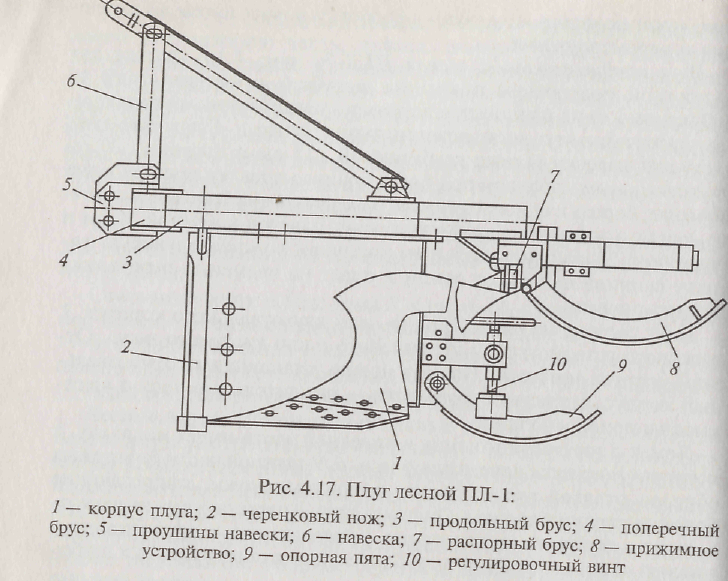 6

5

4

3

2

7

10

9

8

1

Рис. 4.17. Плуг лесной ПЛ-1:

1 — корпус плуга; 2 — черенковый нож; 3 — продольный брус; 4 — поперечный брус; 5 — проушины навески; 6 — навеска; 7 — распорный брус; 8 — прижимное устройство; 9 — опорная пята; 10 — регулировочный винт